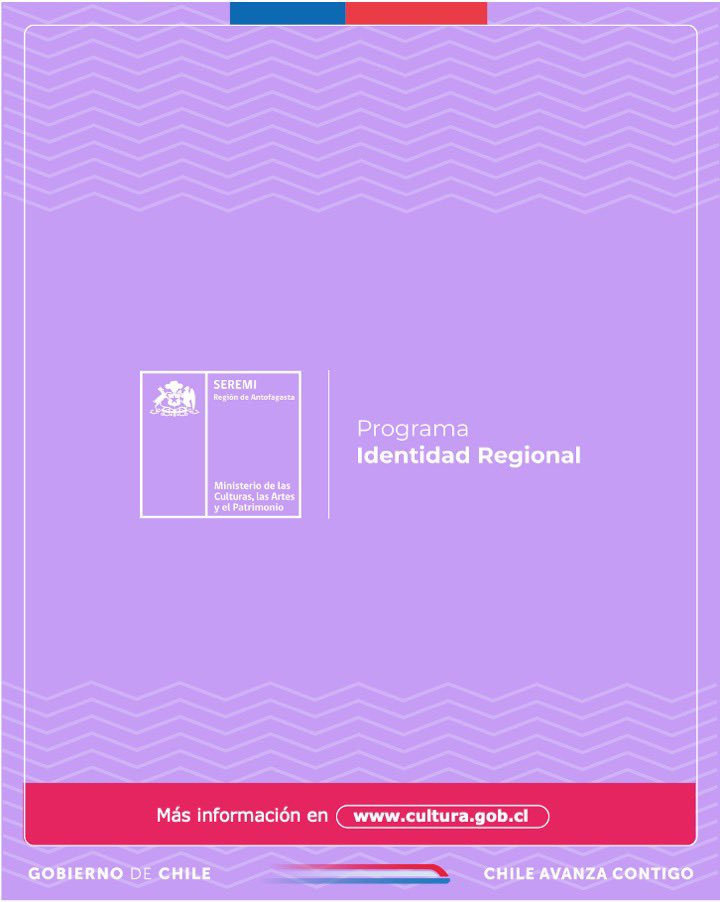 SEREMI
Región de Antofagasta

Ministerio de las Culturas, las Artes y el Patrimonio

Programa
Identidad Regional

Más información en www.cultura.gob.cl

GOBIERNO DE CHILE

CHILE AVANZA CONTIGO